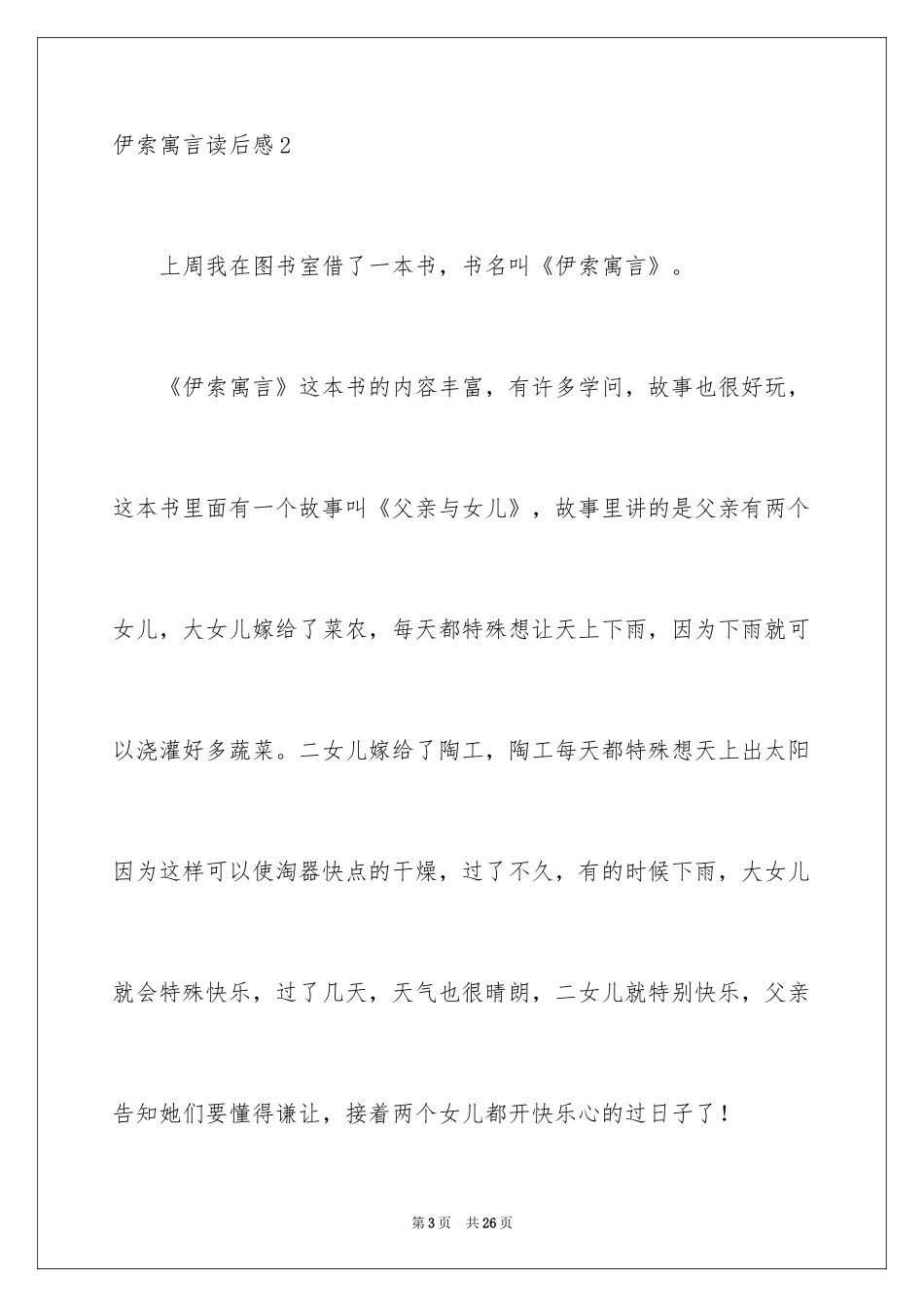 伊索寓言读后感2

上周我在图书室借了一本书，书名叫《伊索寓言》。

《伊索寓言》这本书的内容丰富，有许多学问，故事也很好玩，这本书里面有一个故事叫《父亲与女儿》，故事里讲的是父亲有两个女儿，大女儿嫁给了菜农，每天都特殊想让天上下雨，因为下雨就可以浇灌好多蔬菜。二女儿嫁给了陶工，陶工每天都特殊想天上出太阳因为这样可以使淘器快点的干燥，过了不久，有的时候下雨，大女儿就会特殊快乐，过了几天，天气也很晴朗，二女儿就特别快乐，父亲告知她们要懂得谦让，接着两个女儿都开快乐心的过日子了！

第3页　共26页